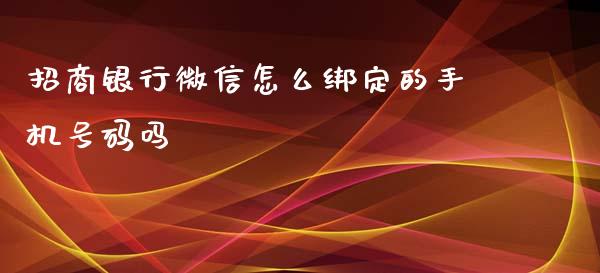 招商银行微信怎么绑定的手机号码吗